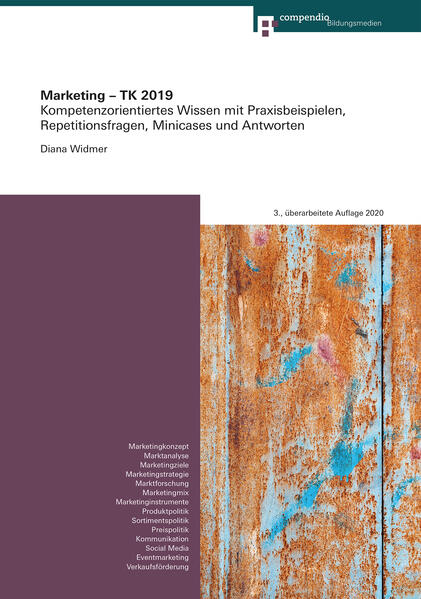 compendio Bildungsmedien

Marketing – TK 2019
Kompetenzorientiertes Wissen mit Praxisbeispielen, Repetitionsfragen, Minicases und Antworten

Diana Widmer

3., überarbeitete Auflage 2020

Marketingkonzept
Marktanalyse
Marketingziele
Marketingstrategie
Marktforschung
Marketingmix
Marketinginstrumente
Produktpolitik
Sortimentspolitik
Preispolitik
Kommunikation
Social Media
Eventmarketing
Verkaufsförderung